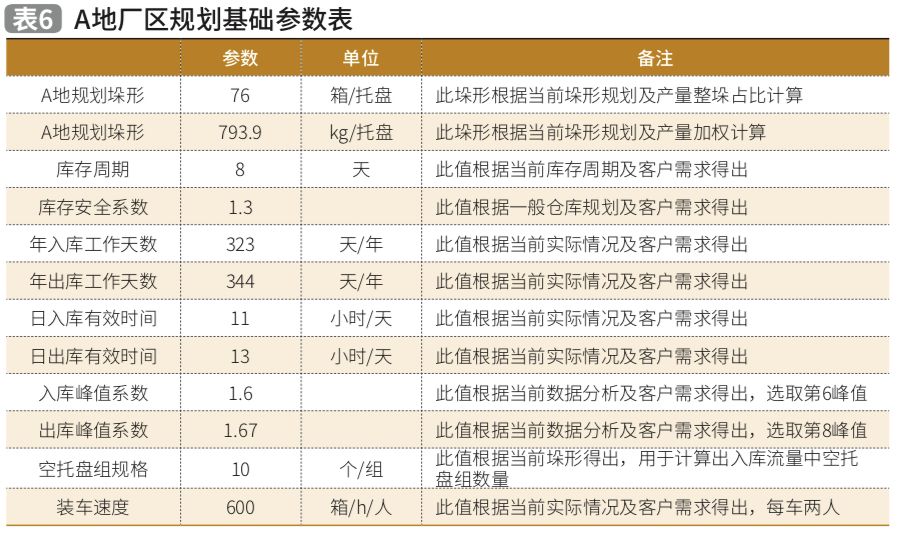 表6 A地厂区规划基础参数表

| | 参数 | 单位 | 备注 |
|---|---|---|---|
| A地规划垛形 | 76 | 箱/托盘 | 此垛形根据当前垛形规划及产量整垛占比计算 |
| A地规划垛形 | 793.9 | kg/托盘 | 此垛形根据当前垛形规划及产量加权计算 |
| 库存周期 | 8 | 天 | 此值根据当前库存周期及客户需求得出 |
| 库存安全系数 | 1.3 | | 此值根据一般仓库规划及客户需求得出 |
| 年入库工作天数 | 323 | 天/年 | 此值根据当前实际情况及客户需求得出 |
| 年出库工作天数 | 344 | 天/年 | 此值根据当前实际情况及客户需求得出 |
| 日入库有效时间 | 11 | 小时/天 | 此值根据当前实际情况及客户需求得出 |
| 日出库有效时间 | 13 | 小时/天 | 此值根据当前实际情况及客户需求得出 |
| 入库峰值系数 | 1.6 | | 此值根据当前数据分析及客户需求得出，选取第6峰值 |
| 出库峰值系数 | 1.67 | | 此值根据当前数据分析及客户需求得出，选取第8峰值 |
| 空托盘组规格 | 10 | 个/组 | 此值根据当前垛形得出，用于计算出入库流量中空托盘组数量 |
| 装车速度 | 600 | 箱/h/人 | 此值根据当前实际情况及客户需求得出，每车两人 |